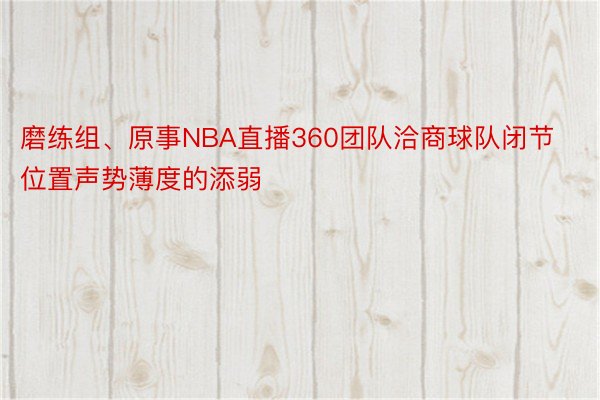 磨练组、原事NBA直播360团队洽商球队闭节位置声势薄度的添弱